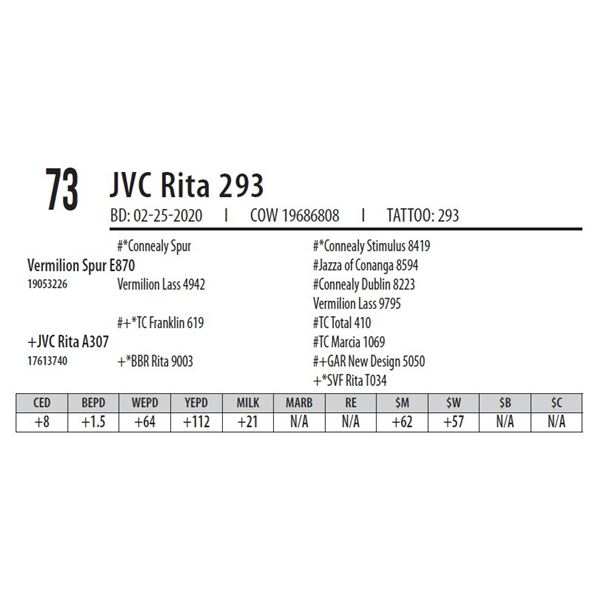 73 JVC Rita 293

BD: 02-25-2020 I COW 19686808 I TATTOO: 293

#*Connealy Spur

Vermilion Spur E870
19053226

Vermilion Lass 4942

#+*TC Franklin 619

+JVC Rita A307
17613740

+*BBR Rita 9003

#*Connealy Stimulus 8419
#Jazza of Conanga 8594
#Connealy Dublin 8223
Vermilion Lass 9795
#TC Total 410
#TC Marcia 1069
#+GAR New Design 5050
+*SVF Rita T034

| CED | BEPD | WEPD | YEPD | MILK | MARB | RE | $M | $W | $B | $C |
|---|---|---|---|---|---|---|---|---|---|---|
| +8 | +1.5 | +64 | +112 | +21 | N/A | N/A | +62 | +57 | N/A | N/A |